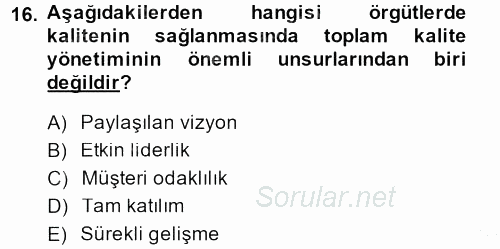 16. Aşağıdakilerden hangisi örgütlerde kalitenin sağlanmasında toplam kalite yönetiminin önemli unsurlarından biri değildir?

A) Paylaşılan vizyon
B) Etkin liderlik
C) Müşteri odaklılık
D) Tam katılım
E) Sürekli gelişme

Sorular.net